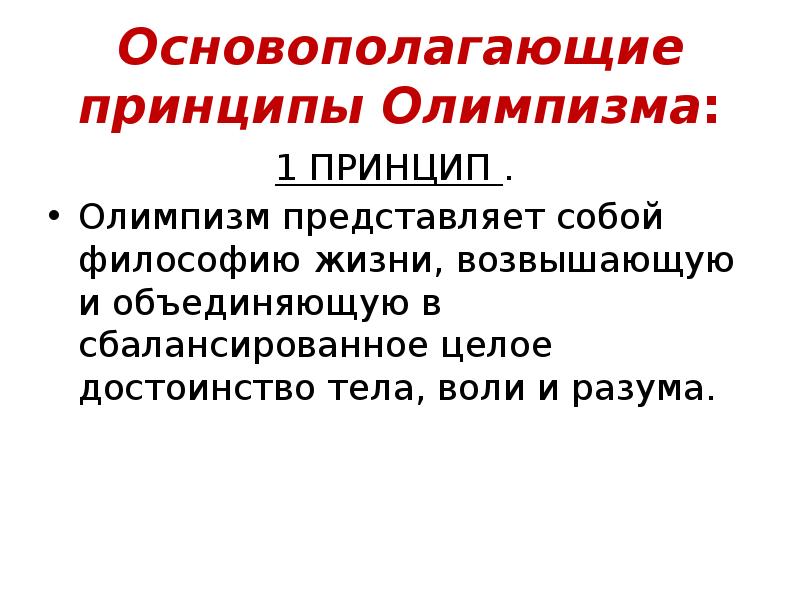 Основополагающие принципы Олимпизма:

1 ПРИНЦИП .

• Олимпизм представляет собой философию жизни, возвышающую и объединяющую в сбалансированное целое достоинство тела, воли и разума.